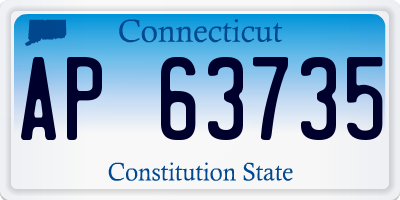 Connecticut

AP 63735

Constitution State